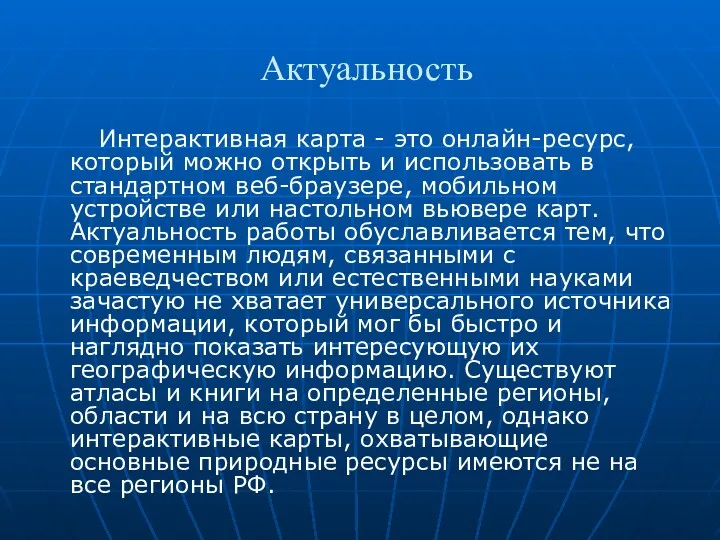 Актуальность

Интерактивная карта - это онлайн-ресурс, который можно открыть и использовать в стандартном веб-браузере, мобильном устройстве или настольном вьювере карт. Актуальность работы обуславливается тем, что современным людям, связанными с краеведчеством или естественными науками зачастую не хватает универсального источника информации, который мог бы быстро и наглядно показать интересующую их географическую информацию. Существуют атласы и книги на определенные регионы, области и на всю страну в целом, однако интерактивные карты, охватывающие основные природные ресурсы имеются не на все регионы РФ.